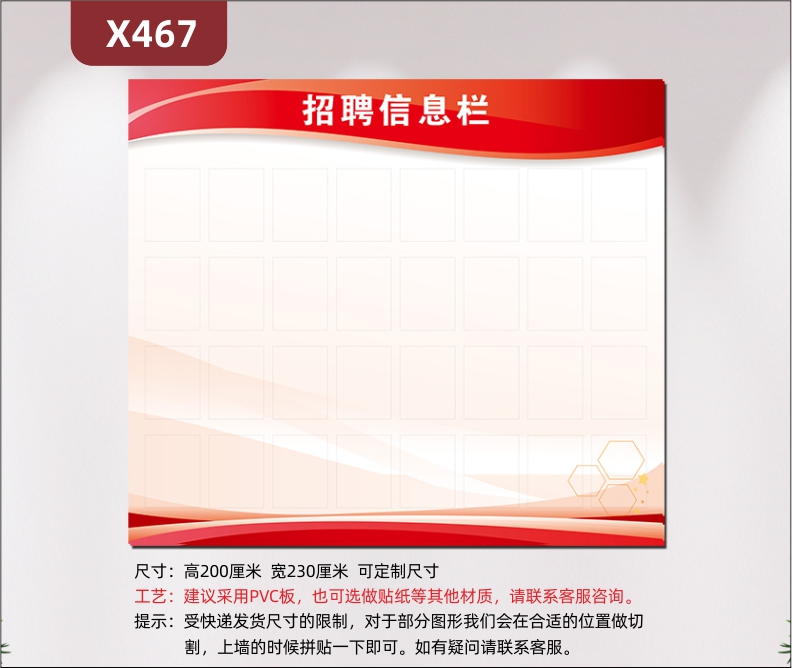 X467

招聘信息栏

尺寸：高200厘米 宽230厘米 可定制尺寸
工艺：建议采用PVC板，也可选做贴纸等其他材质，请联系客服咨询。
提示：受快递发货尺寸的限制，对于部分图形我们会在合适的位置做切割，上墙的时候拼贴一下即可。如有疑问请联系客服。